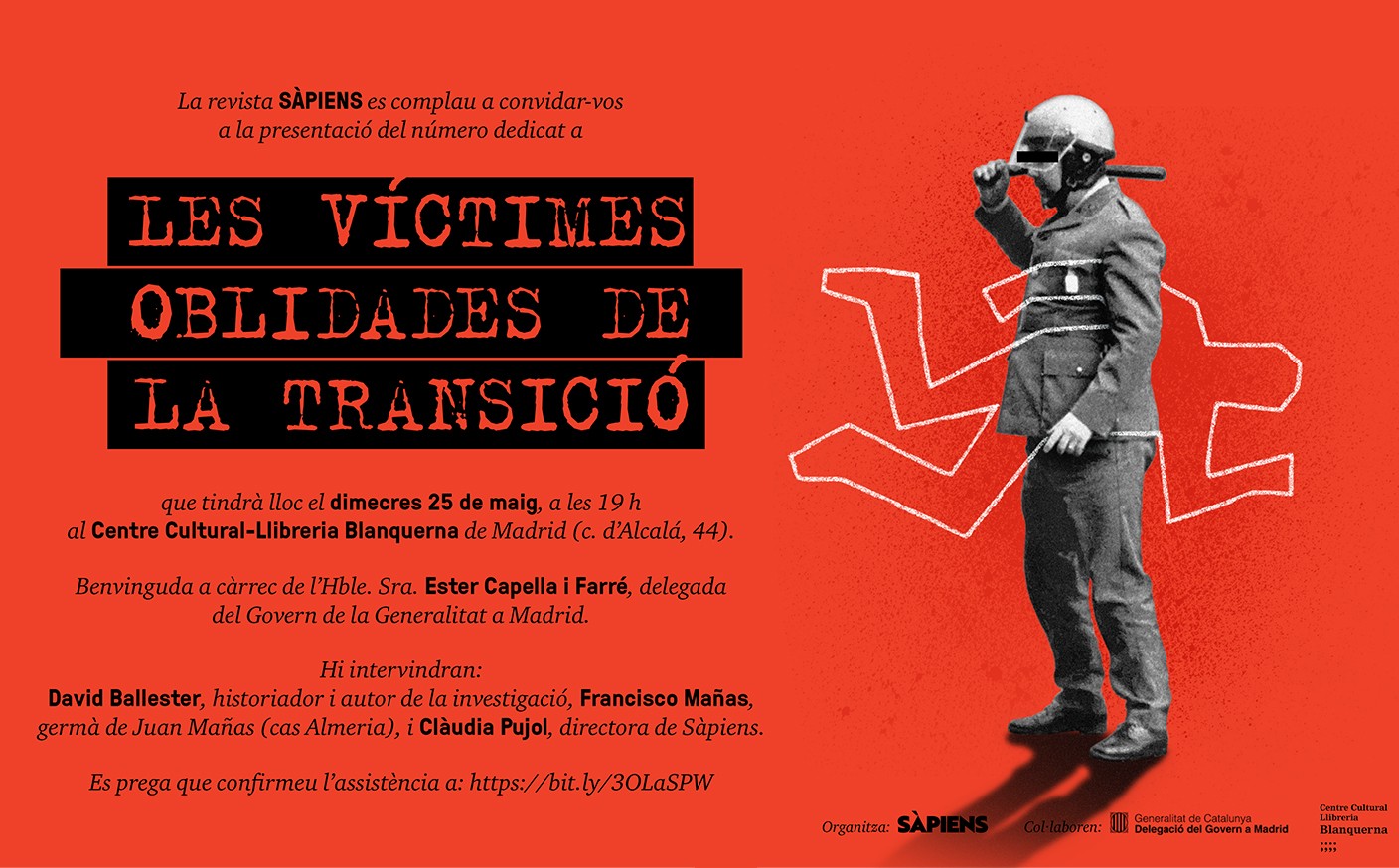 La revista SÀPIENS es complau a convidar-vos a la presentació del número dedicat a

LES VÍCTIMES OBLIDADES DE LA TRANSICIÓ

que tindrà lloc el dimecres 25 de maig, a les 19 h al Centre Cultural-Llibreria Blanquerna de Madrid (c. d'Alcalá, 44).

Benvinguda a càrrec de l'Hble. Sra. Ester Capella i Farré, delegada del Govern de la Generalitat a Madrid.

Hi intervindran:
David Ballester, historiador i autor de la investigació, Francisco Mañas, germà de Juan Mañas (cas Almeria), i Clàudia Pujol, directora de Sàpiens.

Es prega que confirmeu l'assistència a: https://bit.ly/3OLaSPW

Organitza: SÀPIENS Col·laboren: Generalitat de Catalunya Delegació del Govern a Madrid Centre Cultural Llibreria Blanquerna